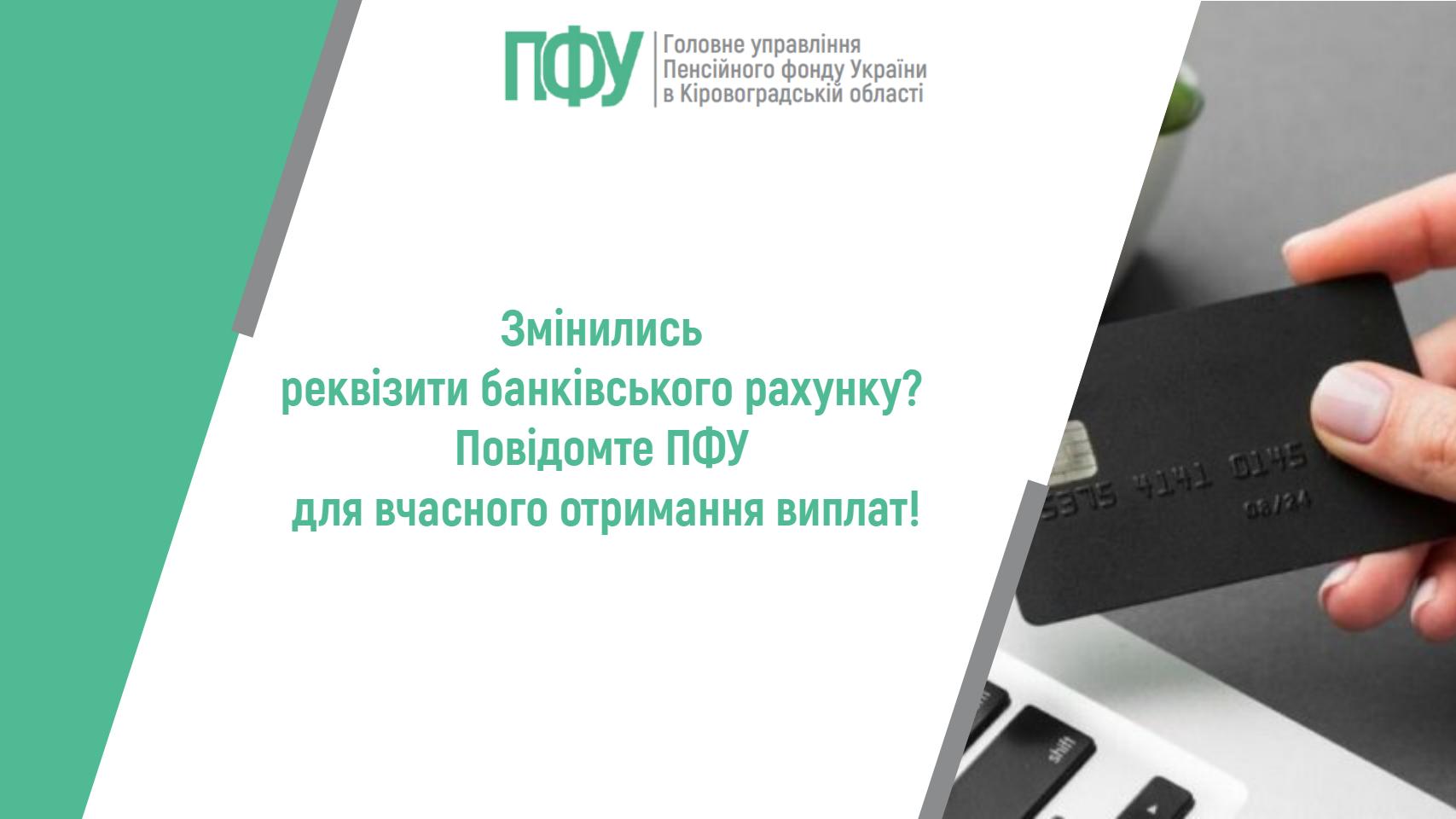 ПФУ
Головне управління Пенсійного фонду України в Кіровоградській області

Змінились
реквізити банківського рахунку?
Повідомте ПФУ
для вчасного отримання виплат!

5375 4141 0145
08/24

shift